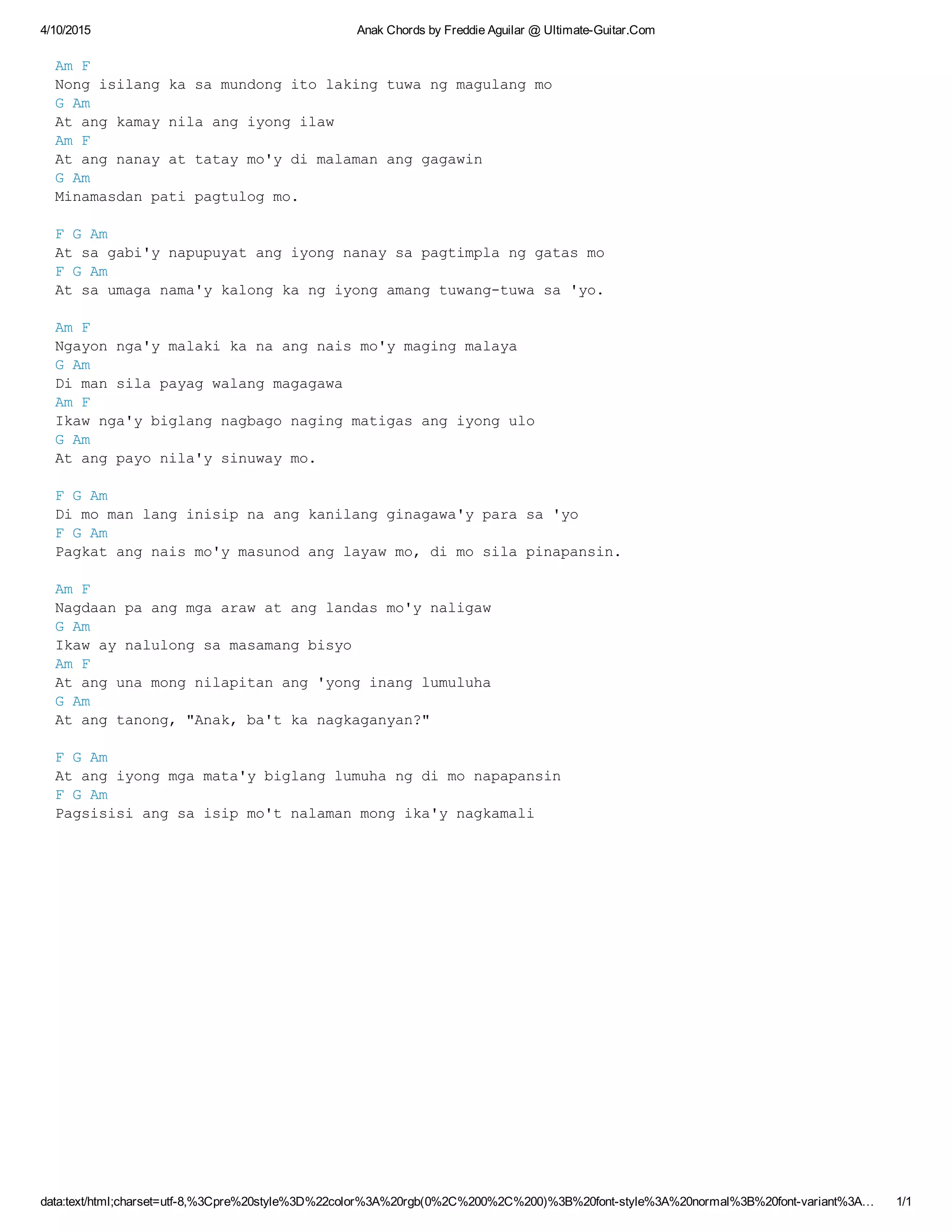 4/10/2015

Anak Chords by Freddie Aguilar @ Ultimate-Guitar.Com

Am F
Nong isilang ka sa mundong ito laking tuwa ng magulang mo
G Am
At ang kamay nila ang iyong ilaw
Am F
At ang nanay at tatay mo'y di malaman ang gagawin
G Am
Minamasdan pati pagtulog mo.

F G Am
At sa gabi'y napupuyat ang iyong nanay sa pagtimpla ng gatas mo
F G Am
At sa umaga nama'y kalong ka ng iyong amang tuwang-tuwa sa 'yo.

Am F
Ngayon nga'y malaki ka na ang nais mo'y maging malaya
G Am
Di man sila payag walang magagawa
Am F
Ikaw nga'y biglang nagbago naging matigas ang iyong ulo
G Am
At ang payo nila'y sinuway mo.

F G Am
Di mo man lang inisip na ang kanilang ginagawa'y para sa 'yo
F G Am
Pagkat ang nais mo'y masunod ang layaw mo, di mo sila pinapansin.

Am F
Nagdaan pa ang mga araw at ang landas mo'y naligaw
G Am
Ikaw ay nalulong sa masamang bisyo
Am F
At ang una mong nilapitan ang 'yong inang lumuluha
G Am
At ang tanong, "Anak, ba't ka nagkaganyan?"

F G Am
At ang iyong mga mata'y biglang lumuha ng di mo napapansin
F G Am
Pagsisisi ang sa isip mo't nalaman mong ika'y nagkamali

data:text/html;charset=utf-8,%3Cpre%20style%3D%22color%3A%20rgb(0%2C%200%2C%200)%3B%20font-style%3A%20normal%3B%20font-variant%3A... 1/1